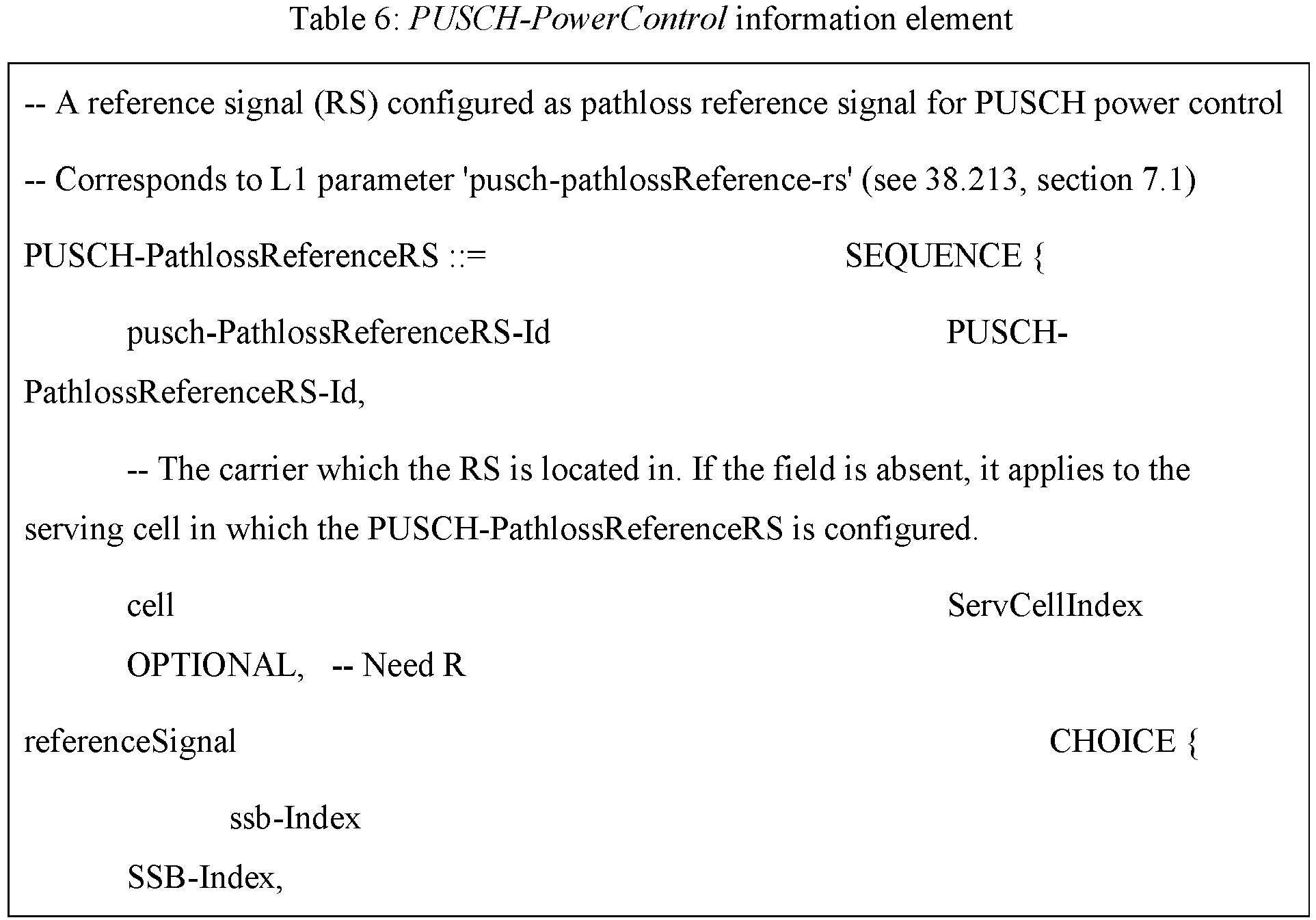 Table 6: PUSCH-PowerControl information element

-- A reference signal (RS) configured as pathloss reference signal for PUSCH power control

-- Corresponds to L1 parameter 'pusch-pathlossReference-rs' (see 38.213, section 7.1)

PUSCH-PathlossReferenceRS ::= SEQUENCE {

pusch-PathlossReferenceRS-Id PUSCH-PathlossReferenceRS-Id,

-- The carrier which the RS is located in. If the field is absent, it applies to the serving cell in which the PUSCH-PathlossReferenceRS is configured.

cell ServCellIndex

OPTIONAL, -- Need R

referenceSignal CHOICE {

ssb-Index

SSB-Index,